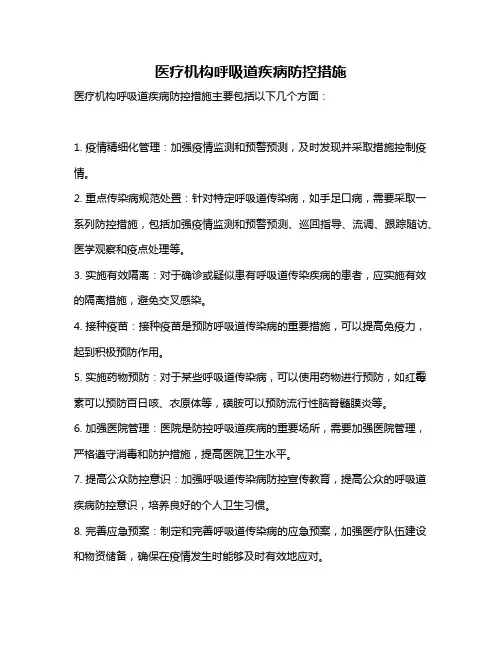 医疗机构呼吸道疾病防控措施

医疗机构呼吸道疾病防控措施主要包括以下几个方面：

1. 疫情精细化管理：加强疫情监测和预警预测，及时发现并采取措施控制疫情。

2. 重点传染病规范处置：针对特定呼吸道传染病，如手足口病，需要采取一系列防控措施，包括加强疫情监测和预警预测、巡回指导、流调、跟踪随访、医学观察和疫点处理等。

3. 实施有效隔离：对于确诊或疑似患有呼吸道传染疾病的患者，应实施有效的隔离措施，避免交叉感染。

4. 接种疫苗：接种疫苗是预防呼吸道传染病的重要措施，可以提高免疫力，起到积极预防作用。

5. 实施药物预防：对于某些呼吸道传染病，可以使用药物进行预防，如红霉素可以预防百日咳、衣原体等，磺胺可以预防流行性脑脊髓膜炎等。

6. 加强医院管理：医院是防控呼吸道疾病的重要场所，需要加强医院管理，严格遵守消毒和防护措施，提高医院卫生水平。

7. 提高公众防控意识：加强呼吸道传染病防控宣传教育，提高公众的呼吸道疾病防控意识，培养良好的个人卫生习惯。

8. 完善应急预案：制定和完善呼吸道传染病的应急预案，加强医疗队伍建设和物资储备，确保在疫情发生时能够及时有效地应对。